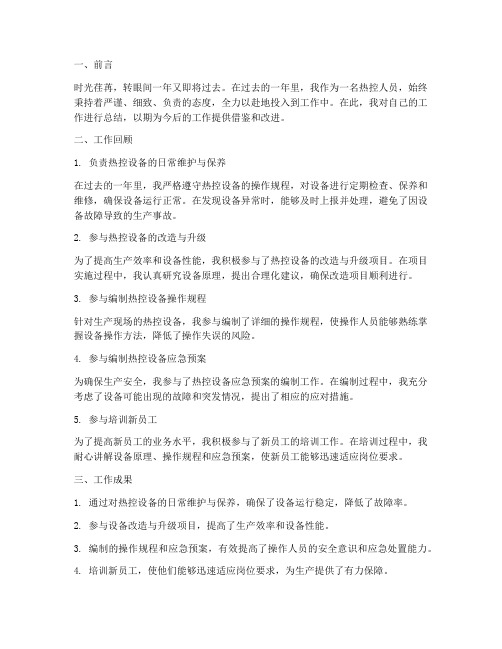 一、前言

时光荏苒，转眼间一年又即将过去。在过去的一年里，我作为一名热控人员，始终秉持着严谨、细致、负责的态度，全力以赴地投入到工作中。在此，我对自己的工作进行总结，以期为今后的工作提供借鉴和改进。

二、工作回顾

1. 负责热控设备的日常维护与保养

在过去的一年里，我严格遵守热控设备的操作规程，对设备进行定期检查、保养和维修，确保设备运行正常。在发现设备异常时，能够及时上报并处理，避免了因设备故障导致的生产事故。

2. 参与热控设备的改造与升级

为了提高生产效率和设备性能，我积极参与了热控设备的改造与升级项目。在项目实施过程中，我认真研究设备原理，提出合理化建议，确保改造项目顺利进行。

3. 参与编制热控设备操作规程

针对生产现场的热控设备，我参与编制了详细的操作规程，使操作人员能够熟练掌握设备操作方法，降低了操作失误的风险。

4. 参与编制热控设备应急预案

为确保生产安全，我参与了热控设备应急预案的编制工作。在编制过程中，我充分考虑了设备可能出现的故障和突发情况，提出了相应的应对措施。

5. 参与培训新员工

为了提高新员工的业务水平，我积极参与了新员工的培训工作。在培训过程中，我耐心讲解设备原理、操作规程和应急预案，使新员工能够迅速适应岗位要求。

三、工作成果

1. 通过对热控设备的日常维护与保养，确保了设备运行稳定，降低了故障率。

2. 参与设备改造与升级项目，提高了生产效率和设备性能。

3. 编制的操作规程和应急预案，有效提高了操作人员的安全意识和应急处置能力。

4. 培训新员工，使他们能够迅速适应岗位要求，为生产提供了有力保障。